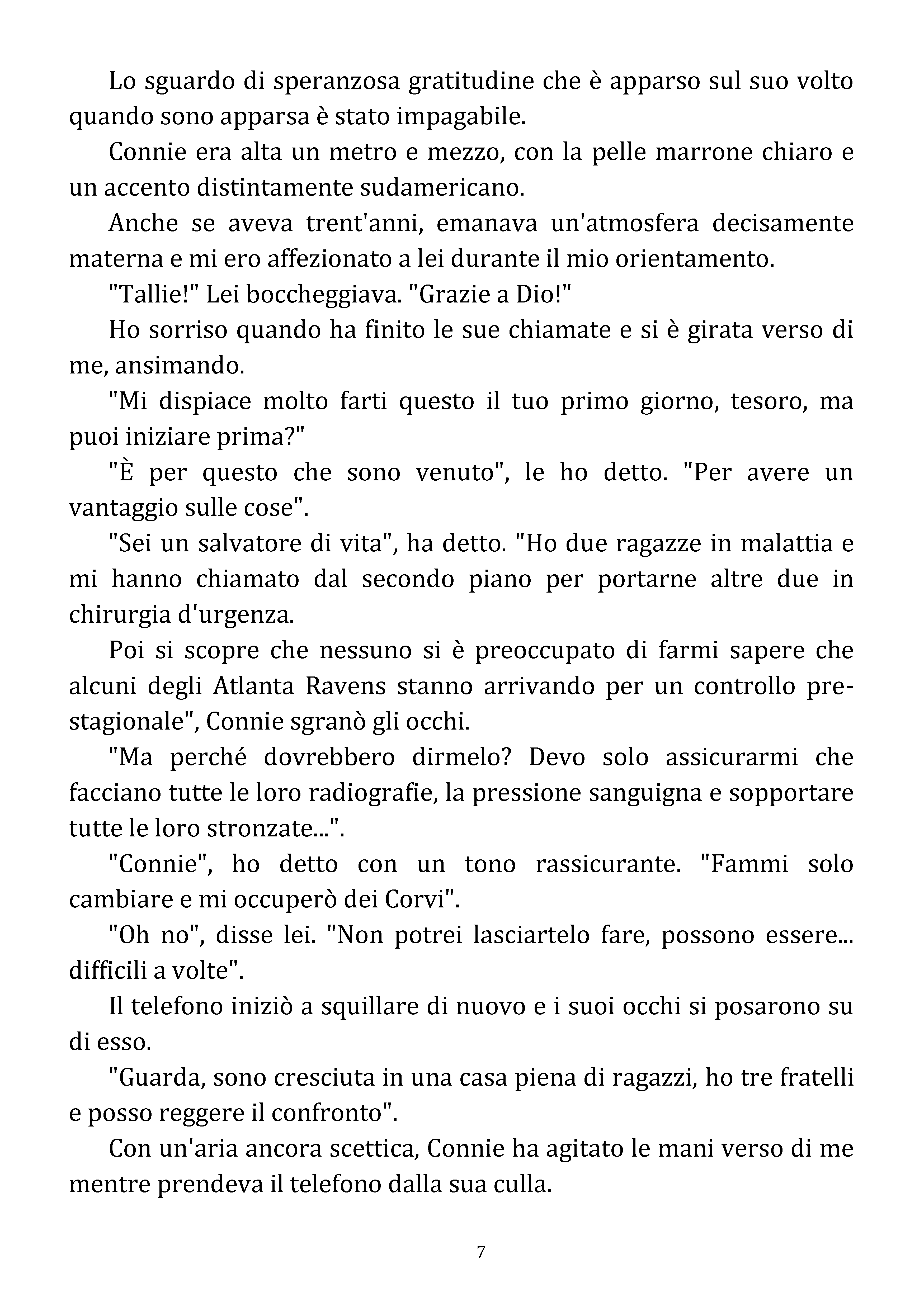 Lo sguardo di speranzosa gratitudine che è apparso sul suo volto quando sono apparsa è stato impagabile.

Connie era alta un metro e mezzo, con la pelle marrone chiaro e un accento distintamente sudamericano.

Anche se aveva trent'anni, emanava un'atmosfera decisamente materna e mi ero affezionato a lei durante il mio orientamento.

"Tallie!" Lei boccheggiava. "Grazie a Dio!"

Ho sorriso quando ha finito le sue chiamate e si è girata verso di me, ansimando.

"Mi dispiace molto farti questo il tuo primo giorno, tesoro, ma puoi iniziare prima?"

"È per questo che sono venuto", le ho detto. "Per avere un vantaggio sulle cose".

"Sei un salvatore di vita", ha detto. "Ho due ragazze in malattia e mi hanno chiamato dal secondo piano per portarne altre due in chirurgia d'urgenza.

Poi si scopre che nessuno si è preoccupato di farmi sapere che alcuni degli Atlanta Ravens stanno arrivando per un controllo pre-stagionale", Connie sgranò gli occhi.

"Ma perché dovrebbero dirmelo? Devo solo assicurarmi che facciano tutte le loro radiografie, la pressione sanguigna e sopportare tutte le loro stronzate...".

"Connie", ho detto con un tono rassicurante. "Fammi solo cambiare e mi occuperò dei Corvi".

"Oh no", disse lei. "Non potrei lasciartelo fare, possono essere... difficili a volte".

Il telefono iniziò a squillare di nuovo e i suoi occhi si posarono su di esso.

"Guarda, sono cresciuta in una casa piena di ragazzi, ho tre fratelli e posso reggere il confronto".

Con un'aria ancora scettica, Connie ha agitato le mani verso di me mentre prendeva il telefono dalla sua culla.

7